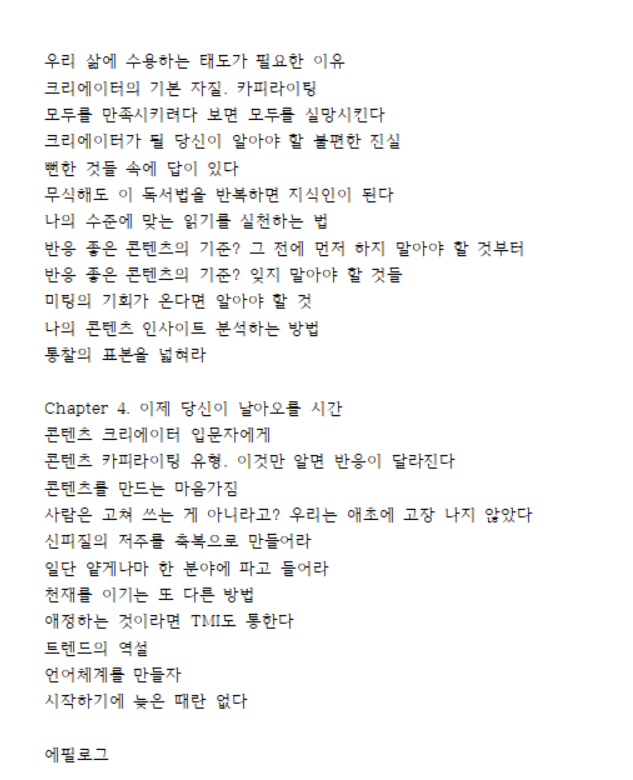 우리 삶에 수용하는 태도가 필요한 이유
크리에이터의 기본 자질. 카피라이팅
모두를 만족시키려다 보면 모두를 실망시킨다
크리에이터가 될 당신이 알아야 할 불편한 진실
뻔한 것들 속에 답이 있다
무식해도 이 독서법을 반복하면 지식인이 된다
나의 수준에 맞는 읽기를 실천하는 법
반응 좋은 콘텐츠의 기준? 그 전에 먼저 하지 말아야 할 것부터
반응 좋은 콘텐츠의 기준? 잊지 말아야 할 것들
미팅의 기회가 온다면 알아야 할 것
나의 콘텐츠 인사이트 분석하는 방법
통찰의 표본을 넓혀라

Chapter 4. 이제 당신이 날아오를 시간
콘텐츠 크리에이터 입문자에게
콘텐츠 카피라이팅 유형. 이것만 알면 반응이 달라진다
콘텐츠를 만드는 마음가짐
사람은 고쳐 쓰는 게 아니라고? 우리는 애초에 고장 나지 않았다
신피질의 저주를 축복으로 만들어라
일단 얕게나마 한 분야에 파고 들어라
천재를 이기는 또 다른 방법
애정하는 것이라면 TMI도 통한다
트렌드의 역설
언어체계를 만들자
시작하기에 늦은 때란 없다

에필로그